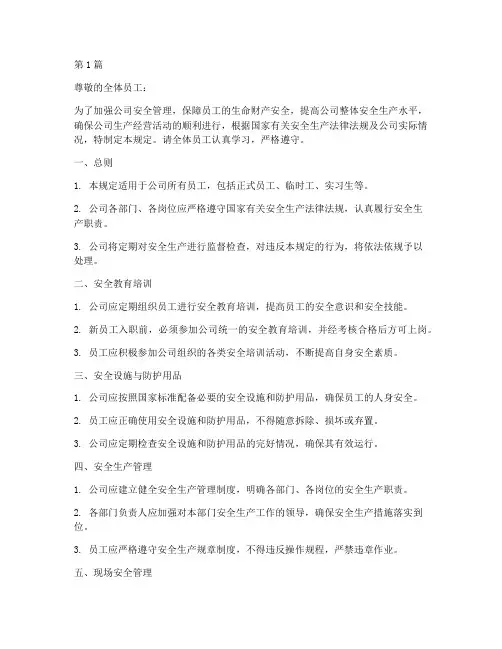 第 1 篇

尊敬的全体员工：

为了加强公司安全管理，保障员工的生命财产安全，提高公司整体安全生产水平，确保公司生产经营活动的顺利进行，根据国家有关安全生产法律法规及公司实际情况，特制定本规定。请全体员工认真学习，严格遵守。

一、总则

1. 本规定适用于公司所有员工，包括正式员工、临时工、实习生等。

2. 公司各部门、各岗位应严格遵守国家有关安全生产法律法规，认真履行安全生产职责。

3. 公司将定期对安全生产进行监督检查，对违反本规定的行为，将依法依规予以处理。

二、安全教育培训

1. 公司应定期组织员工进行安全教育培训，提高员工的安全意识和安全技能。

2. 新员工入职前，必须参加公司统一的安全教育培训，并经考核合格后方可上岗。

3. 员工应积极参加公司组织的各类安全培训活动，不断提高自身安全素质。

三、安全设施与防护用品

1. 公司应按照国家标准配备必要的安全设施和防护用品，确保员工的人身安全。

2. 员工应正确使用安全设施和防护用品，不得随意拆除、损坏或弃置。

3. 公司应定期检查安全设施和防护用品的完好情况，确保其有效运行。

四、安全生产管理

1. 公司应建立健全安全生产管理制度，明确各部门、各岗位的安全生产职责。

2. 各部门负责人应加强对本部门安全生产工作的领导，确保安全生产措施落实到位。

3. 员工应严格遵守安全生产规章制度，不得违反操作规程，严禁违章作业。

五、现场安全管理